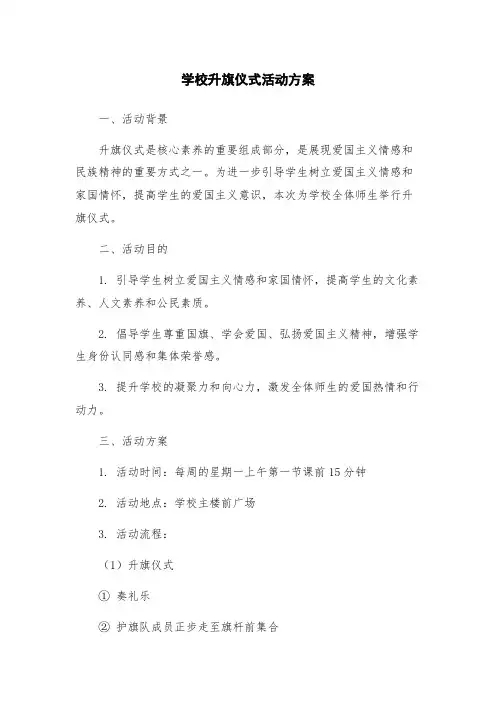 学校升旗仪式活动方案

一、活动背景

升旗仪式是核心素养的重要组成部分，是展现爱国主义情感和民族精神的重要方式之一。为进一步引导学生树立爱国主义情感和家国情怀，提高学生的爱国主义意识，本次为学校全体师生举行升旗仪式。

二、活动目的

1. 引导学生树立爱国主义情感和家国情怀，提高学生的文化素养、人文素养和公民素质。

2. 倡导学生尊重国旗、学会爱国、弘扬爱国主义精神，增强学生身份认同感和集体荣誉感。

3. 提升学校的凝聚力和向心力，激发全体师生的爱国热情和行动力。

三、活动方案

1. 活动时间：每周的星期一上午第一节课前15分钟

2. 活动地点：学校主楼前广场

3. 活动流程：

（1）升旗仪式

① 奏礼乐

② 护旗队成员正步走至旗杆前集合